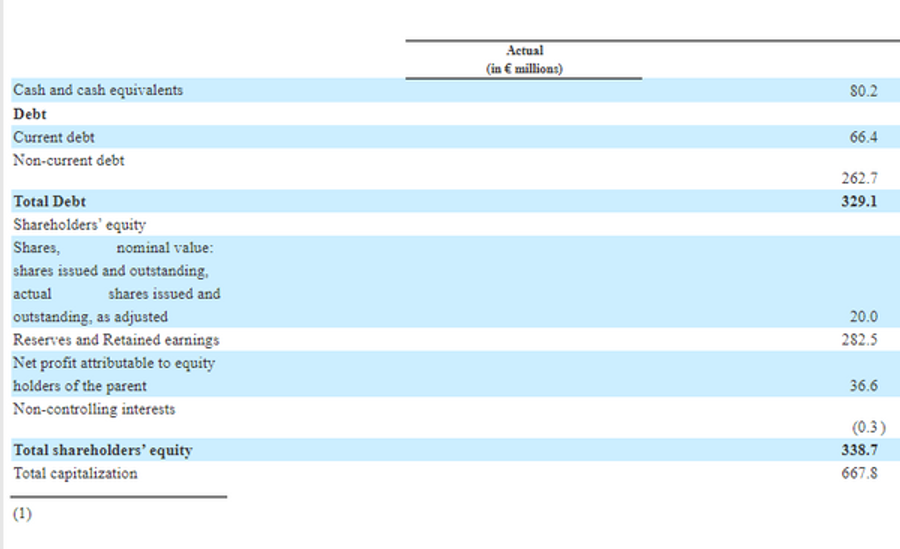 |  | Actual (in € millions) |
|---|---|
| Cash and cash equivalents | 80.2 |
| **Debt** | |
| Current debt | 66.4 |
| Non-current debt | 262.7 |
| **Total Debt** | **329.1** |
| Shareholders' equity | |
| Shares, nominal value: shares issued and outstanding, actual shares issued and outstanding, as adjusted | 20.0 |
| Reserves and Retained earnings | 282.5 |
| Net profit attributable to equity holders of the parent | 36.6 |
| Non-controlling interests | (0.3) |
| **Total shareholders' equity** | **338.7** |
| Total capitalization | 667.8 |

(1)